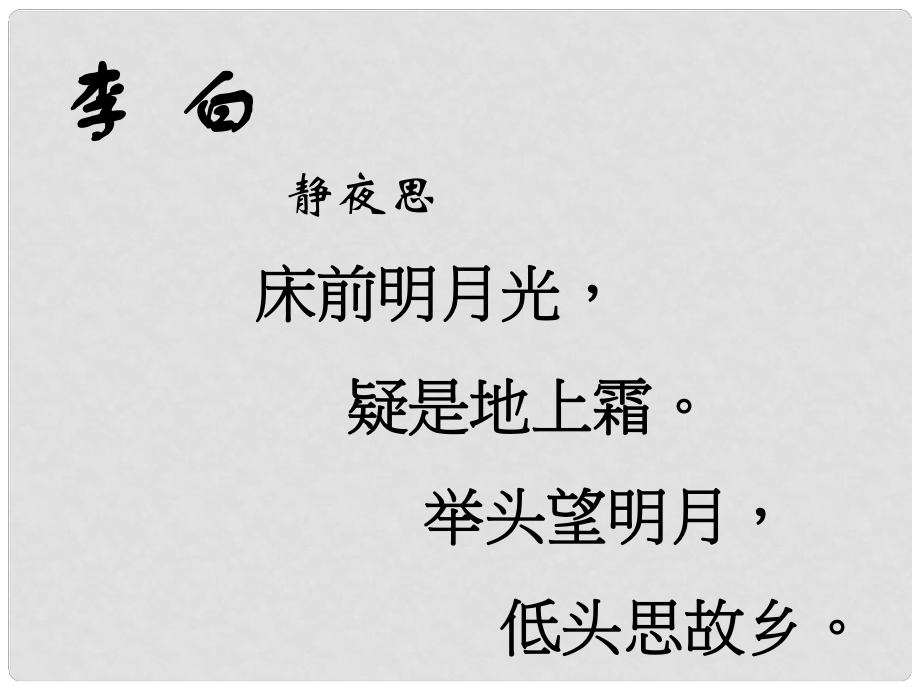 李 白

静夜思

床前明月光，

疑是地上霜。

举头望明月，

低头思故乡。